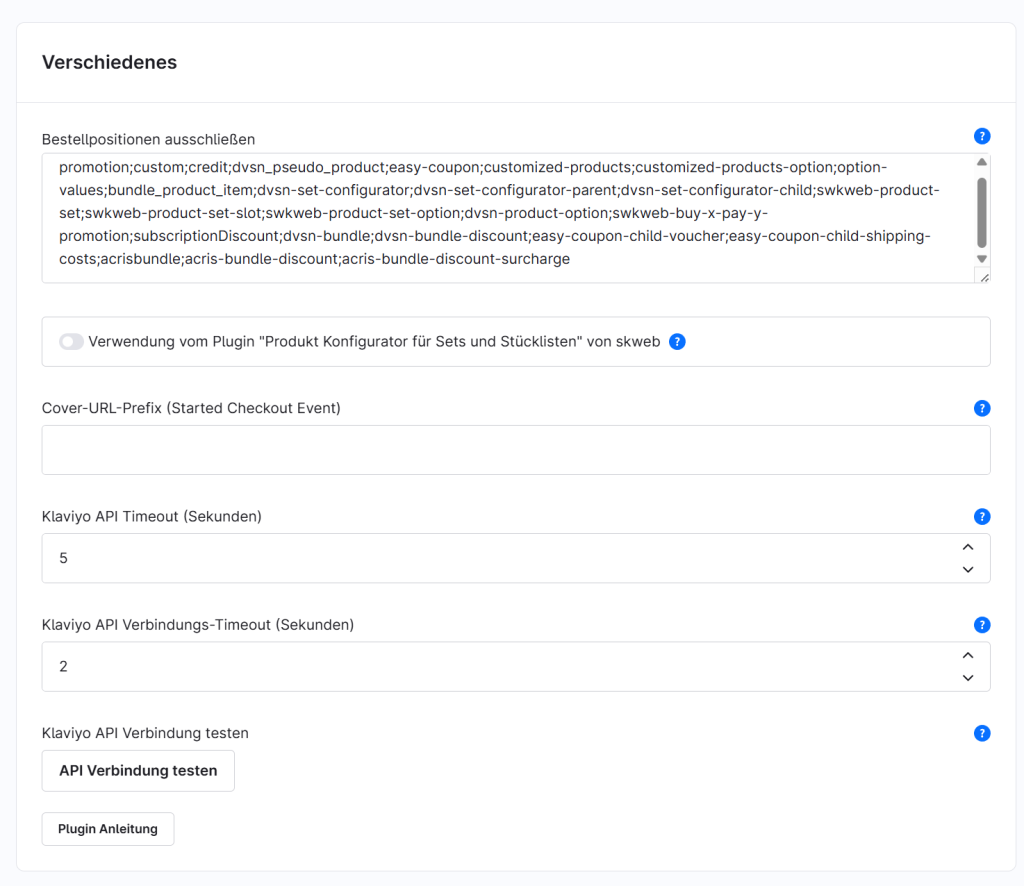 Verschiedenes

Bestellpositionen ausschließen

?

promotion;custom;credit;dvsn_pseudo_product;easy-coupon;customized-products;customized-products-option;option-values;bundle_product_item;dvsn-set-configurator;dvsn-set-configurator-parent;dvsn-set-configurator-child;swkweb-product-set;swkweb-product-set-slot;swkweb-product-set-option;dvsn-product-option;swkweb-buy-x-pay-y-promotion;subscriptionDiscount;dvsn-bundle;dvsn-bundle-discount;easy-coupon-child-voucher;easy-coupon-child-shipping-costs;acrisbundle;acris-bundle-discount;acris-bundle-discount-surcharge

Verwendung vom Plugin "Produkt Konfigurator für Sets und Stücklisten" von skweb ?

Cover-URL-Prefix (Started Checkout Event)

?

Klaviyo API Timeout (Sekunden)

?

5

Klaviyo API Verbindungs-Timeout (Sekunden)

?

2

Klaviyo API Verbindung testen

?

API Verbindung testen

Plugin Anleitung